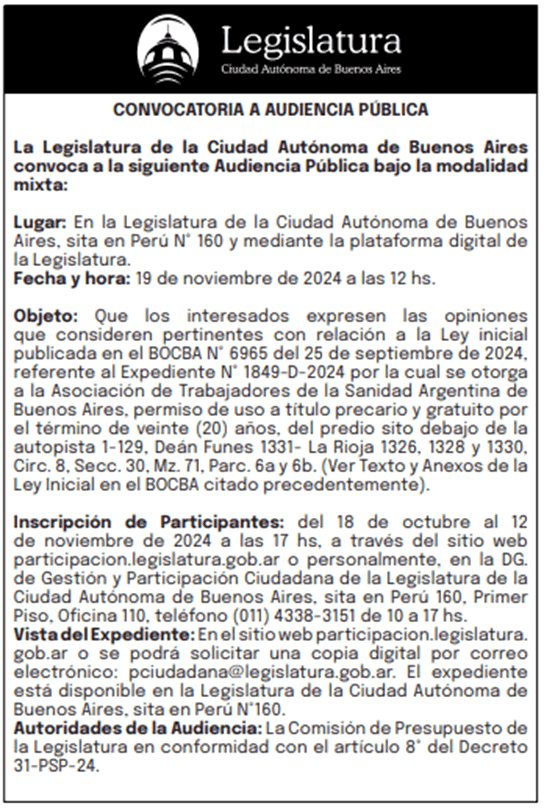 Legislatura
Ciudad Autónoma de Buenos Aires

CONVOCATORIA A AUDIENCIA PÚBLICA

La Legislatura de la Ciudad Autónoma de Buenos Aires convoca a la siguiente Audiencia Pública bajo la modalidad mixta:

Lugar: En la Legislatura de la Ciudad Autónoma de Buenos Aires, sita en Perú N° 160 y mediante la plataforma digital de la Legislatura.
Fecha y hora: 19 de noviembre de 2024 a las 12 hs.

Objeto: Que los interesados expresen las opiniones que consideren pertinentes con relación a la Ley inicial publicada en el BOCBA N° 6965 del 25 de septiembre de 2024, referente al Expediente N° 1849-D-2024 por la cual se otorga a la Asociación de Trabajadores de la Sanidad Argentina de Buenos Aires, permiso de uso a título precario y gratuito por el término de veinte (20) años, del predio sito debajo de la autopista 1-129, Deán Funes 1331- La Rioja 1326, 1328 y 1330, Circ. 8, Secc. 30, Mz. 71, Parc. 6a y 6b. (Ver Texto y Anexos de la Ley Inicial en el BOCBA citado precedentemente).

Inscripción de Participantes: del 18 de octubre al 12 de noviembre de 2024 a las 17 hs, a través del sitio web participacion.legislatura.gob.ar o personalmente, en la DG. de Gestión y Participación Ciudadana de la Legislatura de la Ciudad Autónoma de Buenos Aires, sita en Perú 160, Primer Piso, Oficina 110, teléfono (011) 4338-3151 de 10 a 17 hs.
Vista del Expediente: En el sitio web participacion.legislatura.gob.ar o se podrá solicitar una copia digital por correo electrónico: pciudadana@legislatura.gob.ar. El expediente está disponible en la Legislatura de la Ciudad Autónoma de Buenos Aires, sita en Perú N°160.
Autoridades de la Audiencia: La Comisión de Presupuesto de la Legislatura en conformidad con el artículo 8° del Decreto 31-PSP-24.